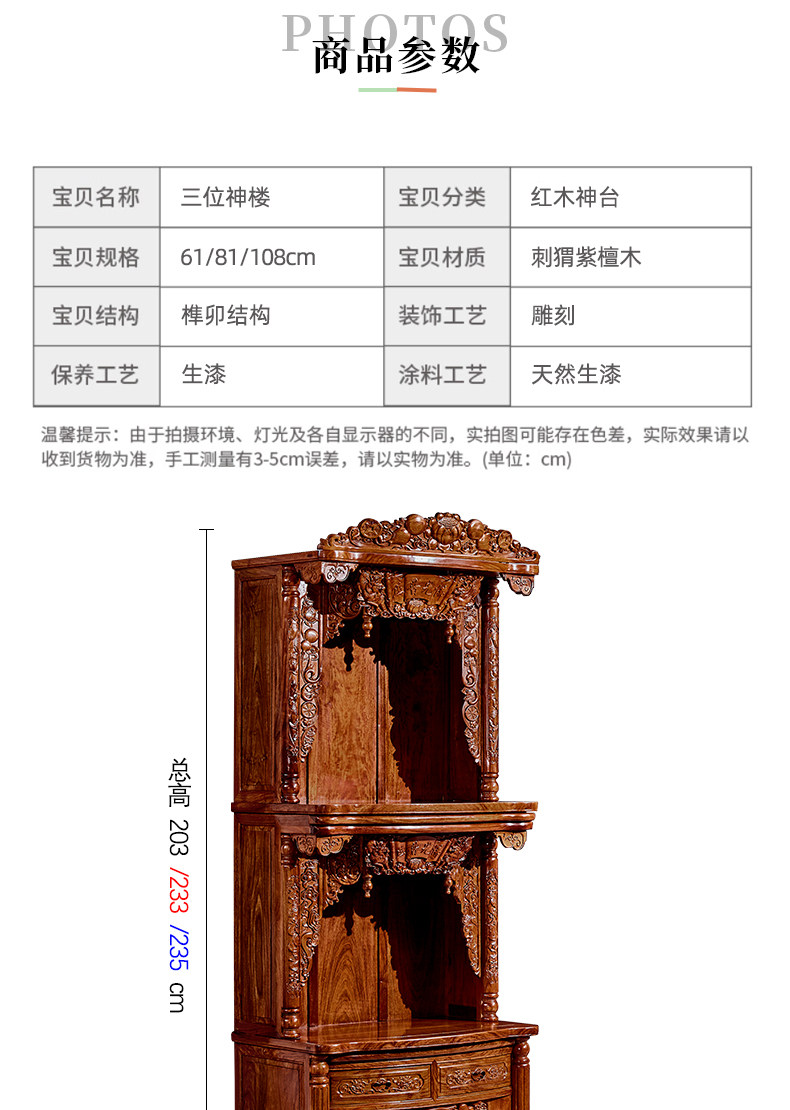 PHOTOS
商品参数

| 宝贝名称 | 三位神楼 | 宝贝分类 | 红木神台 |
|---|---|---|---|
| 宝贝规格 | 61/81/108cm | 宝贝材质 | 刺猬紫檀木 |
| 宝贝结构 | 榫卯结构 | 装饰工艺 | 雕刻 |
| 保养工艺 | 生漆 | 涂料工艺 | 天然生漆 |

温馨提示：由于拍摄环境、灯光及各自显示器的不同，实拍图可能存在色差，实际效果请以收到货物为准，手工测量有3-5cm误差，请以实物为准。(单位：cm)

总高 203 /233 /235 cm